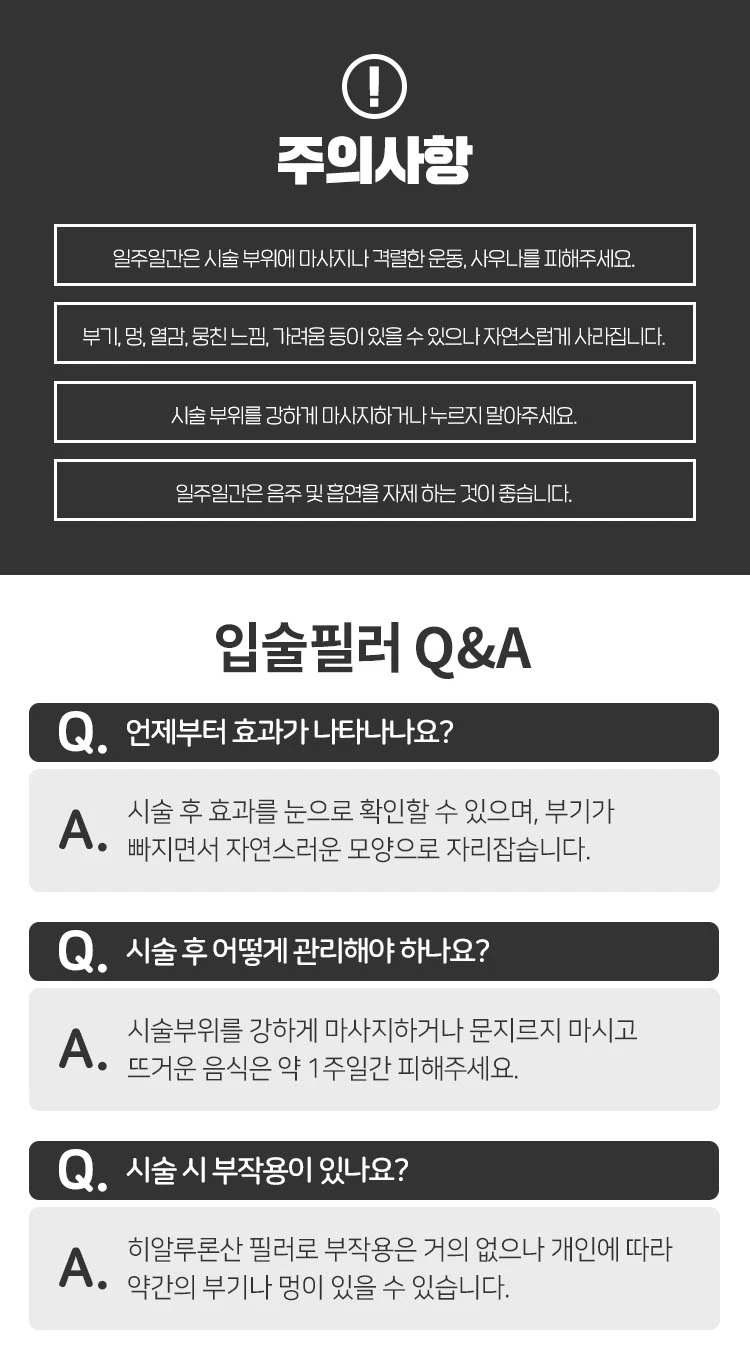 !

주의사항

일주일간은 시술 부위에 마사지나 격렬한 운동, 사우나를 피해주세요.

부기, 멍, 열감, 뭉친 느낌, 가려움 등이 있을 수 있으나 자연스럽게 사라집니다.

시술 부위를 강하게 마사지하거나 누르지 말아주세요.

일주일간은 음주 및 흡연을 자제 하는 것이 좋습니다.

입술필러 Q&A

Q. 언제부터 효과가 나타나나요?

A. 시술 후 효과를 눈으로 확인할 수 있으며, 부기가 빠지면서 자연스러운 모양으로 자리잡습니다.

Q. 시술 후 어떻게 관리해야 하나요?

A. 시술부위를 강하게 마사지하거나 문지르지 마시고 뜨거운 음식은 약 1주일간 피해주세요.

Q. 시술 시 부작용이 있나요?

A. 히알루론산 필러로 부작용은 거의 없으나 개인에 따라 약간의 부기나 멍이 있을 수 있습니다.